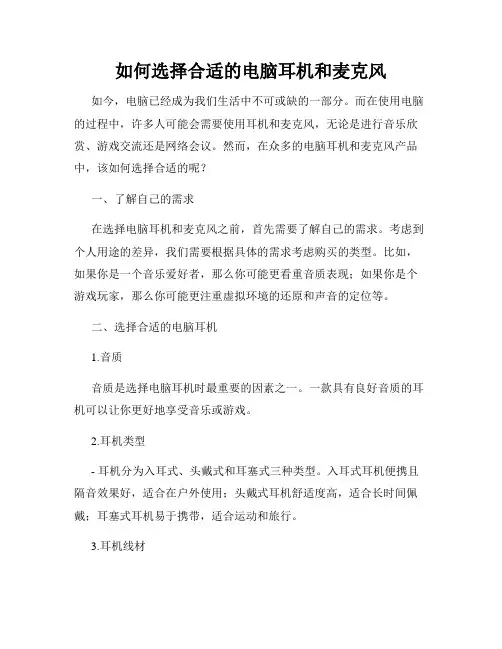 如何选择合适的电脑耳机和麦克风

如今，电脑已经成为我们生活中不可或缺的一部分。而在使用电脑的过程中，许多人可能会需要使用耳机和麦克风，无论是进行音乐欣赏、游戏交流还是网络会议。然而，在众多的电脑耳机和麦克风产品中，该如何选择合适的呢？

一、了解自己的需求

在选择电脑耳机和麦克风之前，首先需要了解自己的需求。考虑到个人用途的差异，我们需要根据具体的需求考虑购买的类型。比如，如果你是一个音乐爱好者，那么你可能更看重音质表现；如果你是个游戏玩家，那么你可能更注重虚拟环境的还原和声音的定位等。

二、选择合适的电脑耳机

1.音质

音质是选择电脑耳机时最重要的因素之一。一款具有良好音质的耳机可以让你更好地享受音乐或游戏。

2.耳机类型

- 耳机分为入耳式、头戴式和耳塞式三种类型。入耳式耳机便携且隔音效果好，适合在户外使用；头戴式耳机舒适度高，适合长时间佩戴；耳塞式耳机易于携带，适合运动和旅行。

3.耳机线材